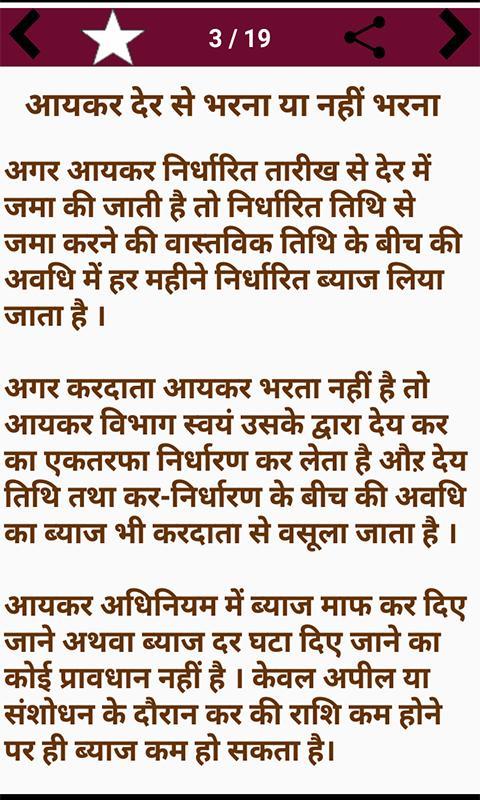 3 / 19

आयकर देर से भरना या नहीं भरना

अगर आयकर निर्धारित तारीख से देर में जमा की जाती है तो निर्धारित तिथि से जमा करने की वास्तविक तिथि के बीच की अवधि में हर महीने निर्धारित ब्याज लिया जाता है ।

अगर करदाता आयकर भरता नहीं है तो आयकर विभाग स्वयं उसके द्वारा देय कर का एकतरफा निर्धारण कर लेता है औऱ देय तिथि तथा कर-निर्धारण के बीच की अवधि का ब्याज भी करदाता से वसूला जाता है ।

आयकर अधिनियम में ब्याज माफ कर दिए जाने अथवा ब्याज दर घटा दिए जाने का कोई प्रावधान नहीं है । केवल अपील या संशोधन के दौरान कर की राशि कम होने पर ही ब्याज कम हो सकता है।